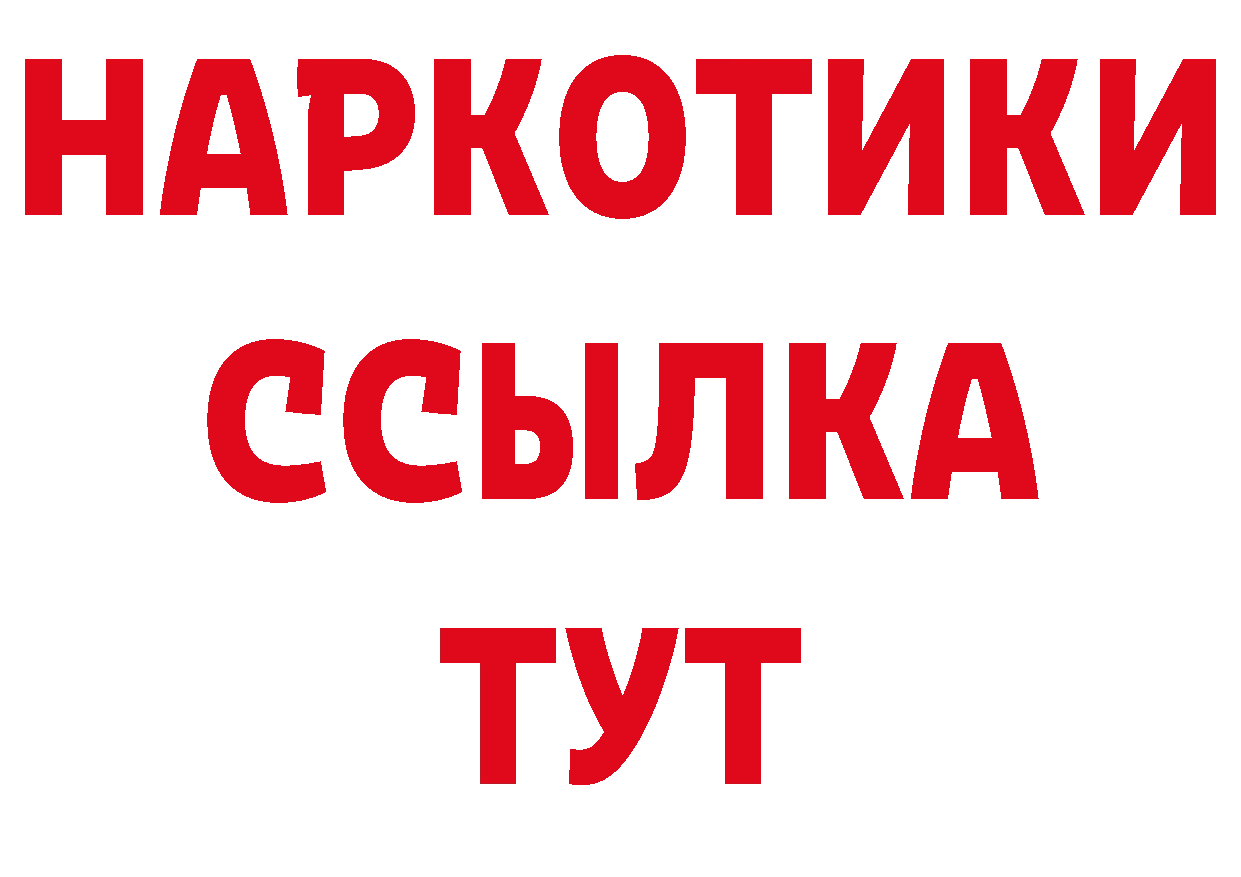 НАРКОТИКИ
ССЫЛКА
ТУТ